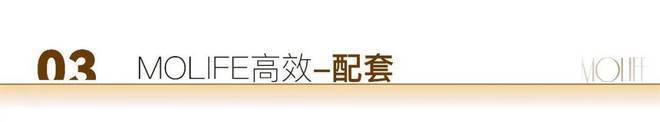 03 MOLIFE高效–配套

MOLIFE